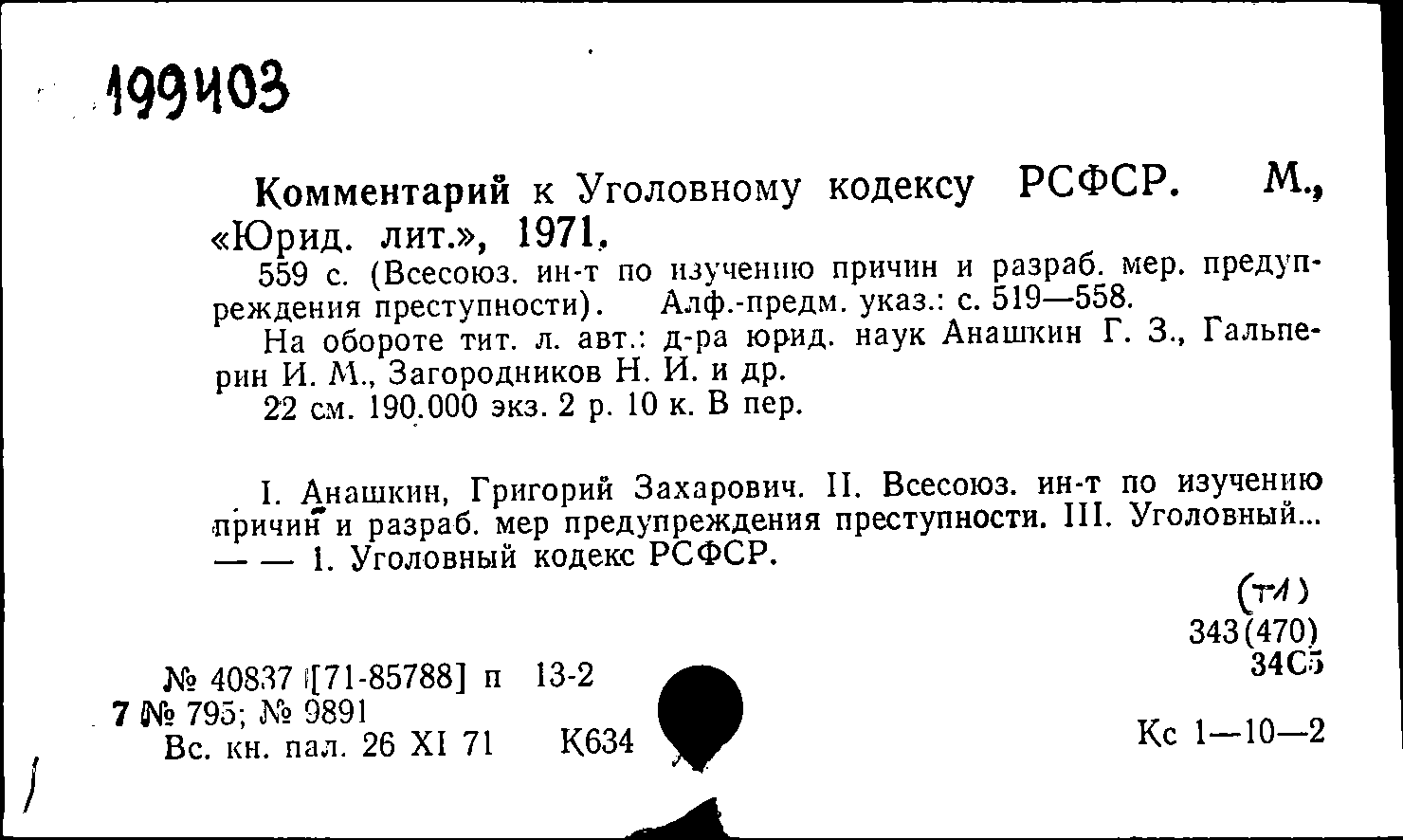 199403

Комментарий к Уголовному кодексу РСФСР. М., «Юрид. лит.», 1971.

559 с. (Всесоюз. ин-т по изучению причин и разраб. мер. предупреждения преступности). Алф.-предм. указ.: с. 519—558.

На обороте тит. л. авт.: д-ра юрид. наук Анашкин Г. З., Гальперин И. М., Загородников Н. И. и др.

22 см. 190.000 экз. 2 р. 10 к. В пер.

I. Анашкин, Григорий Захарович. II. Всесоюз. ин-т по изучению причин и разраб. мер предупреждения преступности. III. Уголовный... — — 1. Уголовный кодекс РСФСР.

(т1)
343(470)
34С5

№ 40837 [71-85788] п 13-2
7 № 795; № 9891
Вс. кн. пал. 26 XI 71 К634

Кс 1—10—2